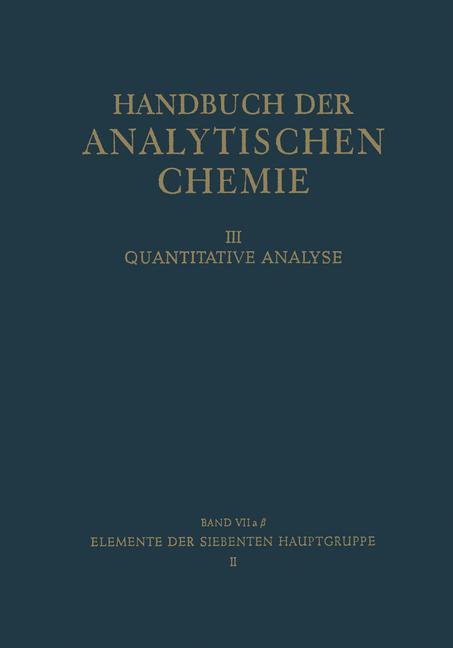 HANDBUCH DER ANALYTISCHEN CHEMIE

III
QUANTITATIVE ANALYSE

BAND VII a β
ELEMENTE DER SIEBENTEN HAUPTGRUPPE
II